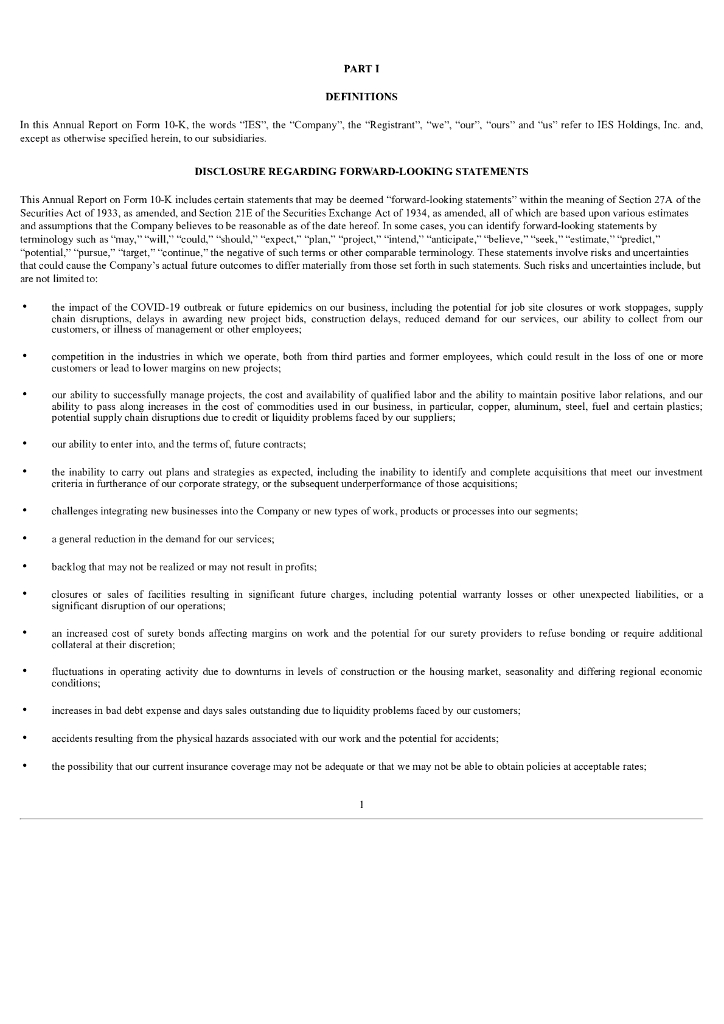 PART I

DEFINITIONS

In this Annual Report on Form 10-K, the words "IES", the "Company", the "Registrant", "we", "our", "ours" and "us" refer to IES Holdings, Inc. and, except as otherwise specified herein, to our subsidiaries.

DISCLOSURE REGARDING FORWARD-LOOKING STATEMENTS

This Annual Report on Form 10-K includes certain statements that may be deemed "forward-looking statements" within the meaning of Section 27A of the Securities Act of 1933, as amended, and Section 21E of the Securities Exchange Act of 1934, as amended, all of which are based upon various estimates and assumptions that the Company believes to be reasonable as of the date hereof. In some cases, you can identify forward-looking statements by terminology such as "may," "will," "could," "should," "expect," "plan," "project," "intend," "anticipate," "believe," "seek," "estimate," "predict," "potential," "pursue," "target," "continue," the negative of such terms or other comparable terminology. These statements involve risks and uncertainties that could cause the Company's actual future outcomes to differ materially from those set forth in such statements. Such risks and uncertainties include, but are not limited to:

• the impact of the COVID-19 outbreak or future epidemics on our business, including the potential for job site closures or work stoppages, supply chain disruptions, delays in awarding new project bids, construction delays, reduced demand for our services, our ability to collect from our customers, or illness of management or other employees;

• competition in the industries in which we operate, both from third parties and former employees, which could result in the loss of one or more customers or lead to lower margins on new projects;

• our ability to successfully manage projects, the cost and availability of qualified labor and the ability to maintain positive labor relations, and our ability to pass along increases in the cost of commodities used in our business, in particular, copper, aluminum, steel, fuel and certain plastics; potential supply chain disruptions due to credit or liquidity problems faced by our suppliers;

• our ability to enter into, and the terms of, future contracts;

• the inability to carry out plans and strategies as expected, including the inability to identify and complete acquisitions that meet our investment criteria in furtherance of our corporate strategy, or the subsequent underperformance of those acquisitions;

• challenges integrating new businesses into the Company or new types of work, products or processes into our segments;

• a general reduction in the demand for our services;

• backlog that may not be realized or may not result in profits;

• closures or sales of facilities resulting in significant future charges, including potential warranty losses or other unexpected liabilities, or a significant disruption of our operations;

• an increased cost of surety bonds affecting margins on work and the potential for our surety providers to refuse bonding or require additional collateral at their discretion;

• fluctuations in operating activity due to downturns in levels of construction or the housing market, seasonality and differing regional economic conditions;

• increases in bad debt expense and days sales outstanding due to liquidity problems faced by our customers;

• accidents resulting from the physical hazards associated with our work and the potential for accidents;

• the possibility that our current insurance coverage may not be adequate or that we may not be able to obtain policies at acceptable rates;

1